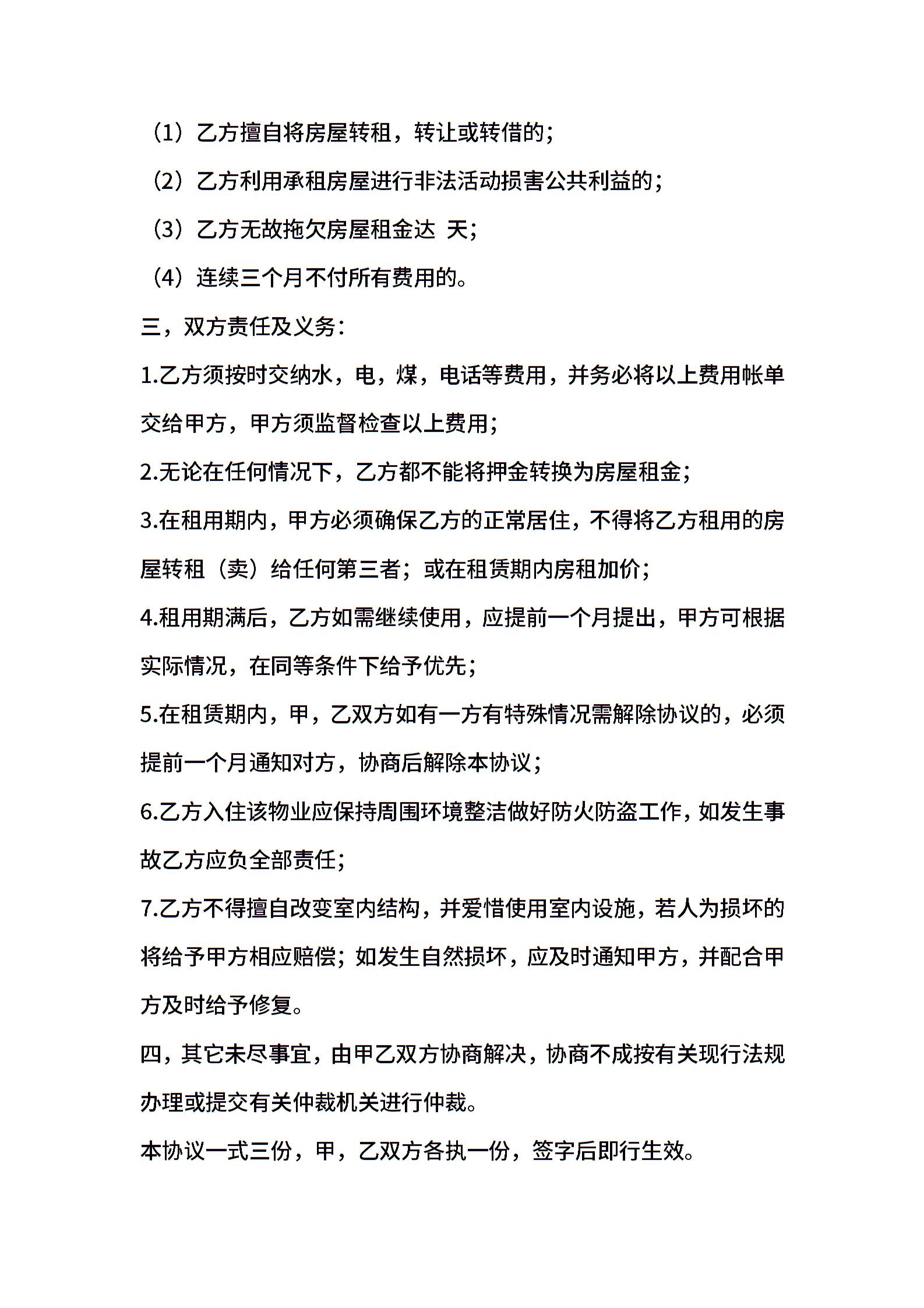 （1）乙方擅自将房屋转租，转让或转借的；

（2）乙方利用承租房屋进行非法活动损害公共利益的；

（3）乙方无故拖欠房屋租金达 天；

（4）连续三个月不付所有费用的。

三，双方责任及义务：

1.乙方须按时交纳水，电，煤，电话等费用，并务必将以上费用帐单交给甲方，甲方须监督检查以上费用；

2.无论在任何情况下，乙方都不能将押金转换为房屋租金；

3.在租用期内，甲方必须确保乙方的正常居住，不得将乙方租用的房屋转租（卖）给任何第三者；或在租赁期内房租加价；

4.租用期满后，乙方如需继续使用，应提前一个月提出，甲方可根据实际情况，在同等条件下给予优先；

5.在租赁期内，甲，乙双方如有一方有特殊情况需解除协议的，必须提前一个月通知对方，协商后解除本协议；

6.乙方入住该物业应保持周围环境整洁做好防火防盗工作，如发生事故乙方应负全部责任；

7.乙方不得擅自改变室内结构，并爱惜使用室内设施，若人为损坏的将给予甲方相应赔偿；如发生自然损坏，应及时通知甲方，并配合甲方及时给予修复。

四，其它未尽事宜，由甲乙双方协商解决，协商不成按有关现行法规办理或提交有关仲裁机关进行仲裁。

本协议一式三份，甲，乙双方各执一份，签字后即行生效。